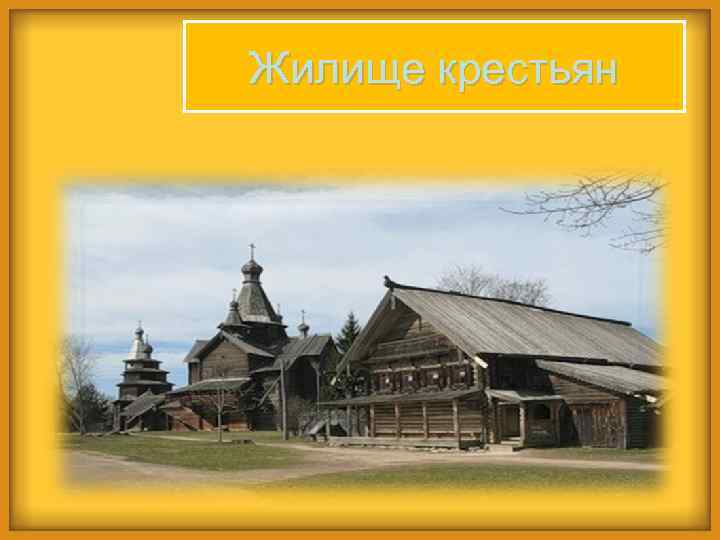 Жилище крестьян